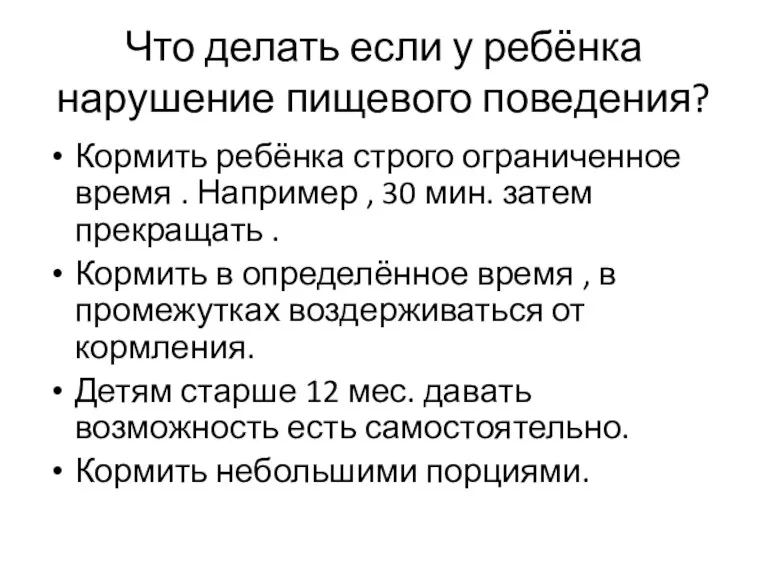 Что делать если у ребёнка нарушение пищевого поведения?

• Кормить ребёнка строго ограниченное время . Например , 30 мин. затем прекращать .
• Кормить в определённое время , в промежутках воздерживаться от кормления.
• Детям старше 12 мес. давать возможность есть самостоятельно.
• Кормить небольшими порциями.